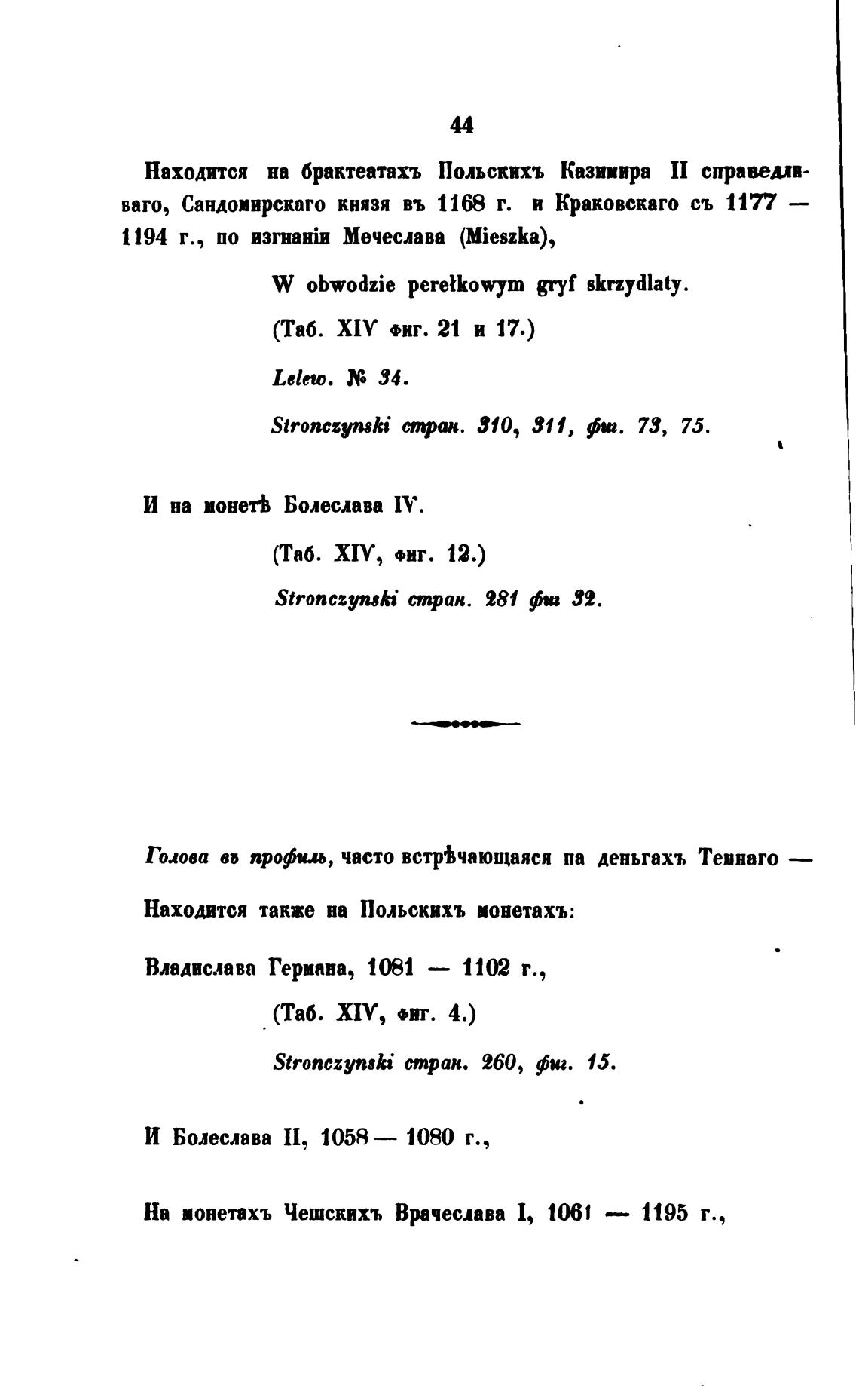 44

Находится на брактеатахъ Польскихъ Казимира II справедливаго, Сандомирскаго князя въ 1168 г. и Краковскаго съ 1177 — 1194 г., по изгнаніи Мечеслава (Mieszka),

W obwodzie perełkowym gryf skrzydlaty.

(Таб. XIV фиг. 21 и 17.)

Lelew. № 34.

Stronczynski стран. 310, 311, фиг. 73, 75.

И на монетѣ Болеслава IV.

(Таб. XIV, фиг. 12.)

Stronczynski стран. 281 фиг 32.

Голова въ профиль, часто встрѣчающаяся па деньгахъ Темнаго —

Находится также на Польскихъ монетахъ:

Владислава Германа, 1081 — 1102 г.,

(Таб. XIV, фиг. 4.)

Stronczynski стран. 260, фиг. 15.

И Болеслава II, 1058 — 1080 г.,

На монетахъ Чешскихъ Врачеслава I, 1061 — 1195 г.,